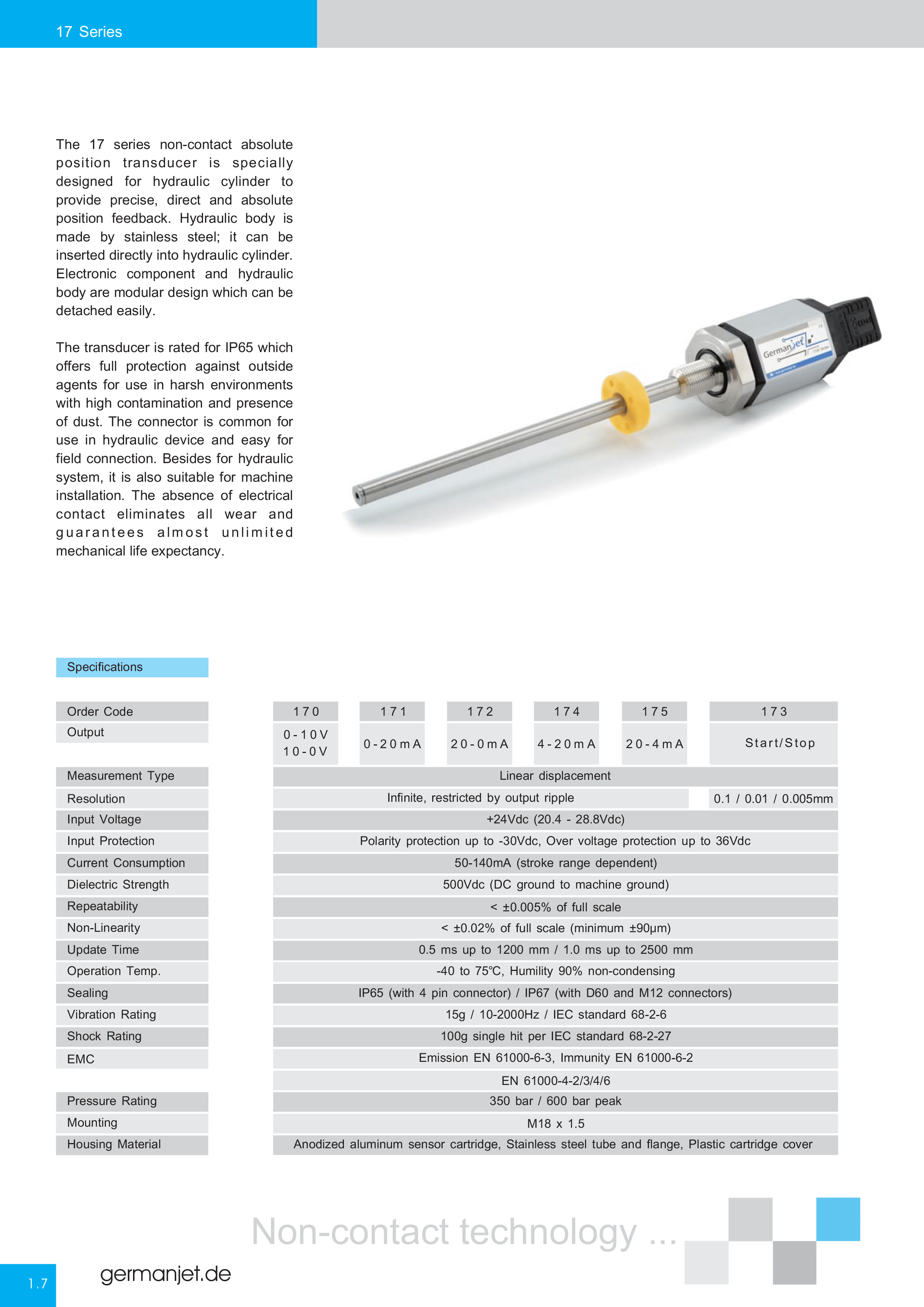 17 Series

The 17 series non-contact absolute position transducer is specially designed for hydraulic cylinder to provide precise, direct and absolute position feedback. Hydraulic body is made by stainless steel; it can be inserted directly into hydraulic cylinder. Electronic component and hydraulic body are modular design which can be detached easily.

The transducer is rated for IP65 which offers full protection against outside agents for use in harsh environments with high contamination and presence of dust. The connector is common for use in hydraulic device and easy for field connection. Besides for hydraulic system, it is also suitable for machine installation. The absence of electrical contact eliminates all wear and guarantees almost unlimited mechanical life expectancy.

Specifications

| Order Code | 170 | 171 | 172 | 174 | 175 | 173 |
|---|---|---|---|---|---|---|
| Output | 0-10V 10-0V | 0-20mA | 20-0mA | 4-20mA | 20-4mA | Start/Stop |
| Measurement Type | Linear displacement | | | | | |
| Resolution | Infinite, restricted by output ripple | | | | | 0.1 / 0.01 / 0.005mm |
| Input Voltage | +24Vdc (20.4 - 28.8Vdc) | | | | | |
| Input Protection | Polarity protection up to -30Vdc, Over voltage protection up to 36Vdc | | | | | |
| Current Consumption | 50-140mA (stroke range dependent) | | | | | |
| Dielectric Strength | 500Vdc (DC ground to machine ground) | | | | | |
| Repeatability | < ±0.005% of full scale | | | | | |
| Non-Linearity | < ±0.02% of full scale (minimum ±90μm) | | | | | |
| Update Time | 0.5 ms up to 1200 mm / 1.0 ms up to 2500 mm | | | | | |
| Operation Temp. | -40 to 75℃, Humility 90% non-condensing | | | | | |
| Sealing | IP65 (with 4 pin connector) / IP67 (with D60 and M12 connectors) | | | | | |
| Vibration Rating | 15g / 10-2000Hz / IEC standard 68-2-6 | | | | | |
| Shock Rating | 100g single hit per IEC standard 68-2-27 | | | | | |
| EMC | Emission EN 61000-6-3, Immunity EN 61000-6-2 | | | | | |
| | EN 61000-4-2/3/4/6 | | | | | |
| Pressure Rating | 350 bar / 600 bar peak | | | | | |
| Mounting | M18 x 1.5 | | | | | |
| Housing Material | Anodized aluminum sensor cartridge, Stainless steel tube and flange, Plastic cartridge cover | | | | | |

Non-contact technology ...

1.7

germanjet.de